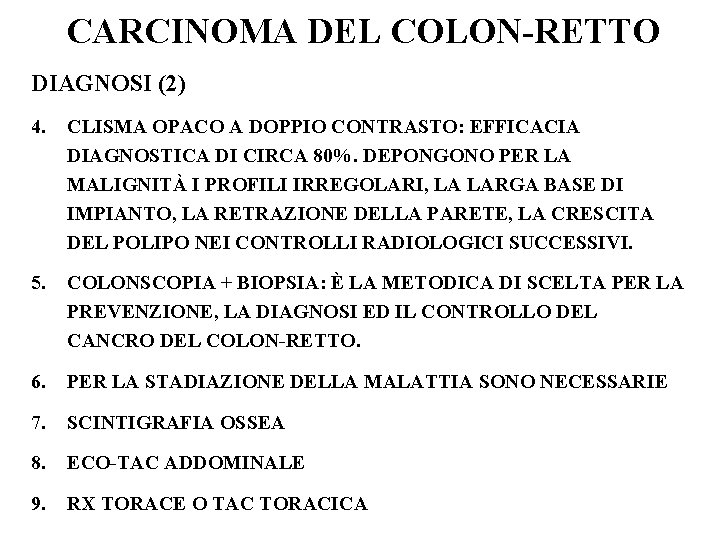 CARCINOMA DEL COLON-RETTO

DIAGNOSI (2)

4. CLISMA OPACO A DOPPIO CONTRASTO: EFFICACIA DIAGNOSTICA DI CIRCA 80%. DEPONGONO PER LA MALIGNITÀ I PROFILI IRREGOLARI, LA LARGA BASE DI IMPIANTO, LA RETRAZIONE DELLA PARETE, LA CRESCITA DEL POLIPO NEI CONTROLLI RADIOLOGICI SUCCESSIVI.

5. COLONSCOPIA + BIOPSIA: È LA METODICA DI SCELTA PER LA PREVENZIONE, LA DIAGNOSI ED IL CONTROLLO DEL CANCRO DEL COLON-RETTO.

6. PER LA STADIAZIONE DELLA MALATTIA SONO NECESSARIE

7. SCINTIGRAFIA OSSEA

8. ECO-TAC ADDOMINALE

9. RX TORACE O TAC TORACICA